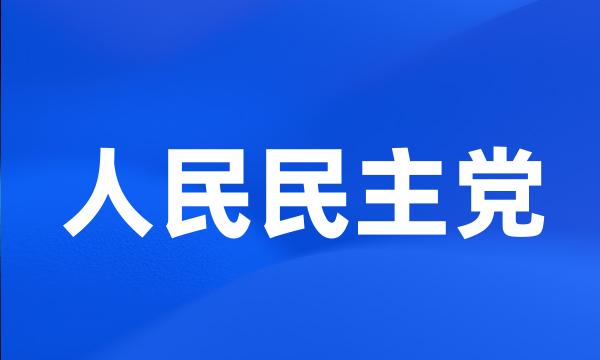 人民民主党